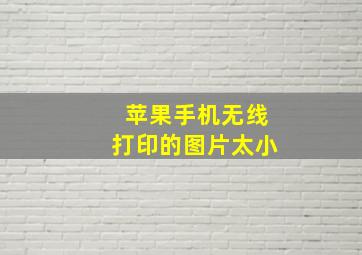 苹果手机无线
打印的图片太小